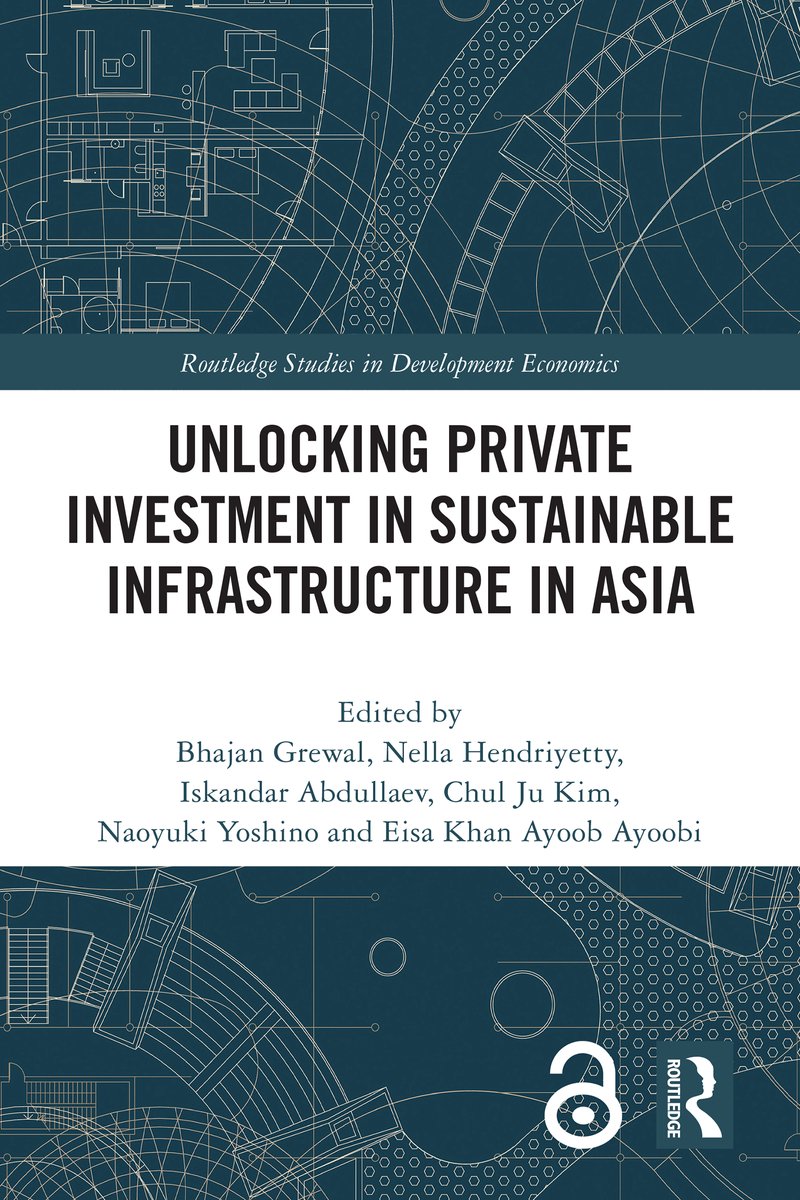 Routledge Studies in Development Economics

UNLOCKING PRIVATE INVESTMENT IN SUSTAINABLE INFRASTRUCTURE IN ASIA

Edited by
Bhajan Grewal, Nella Hendriyetty,
Iskandar Abdullaev, Chul Ju Kim,
Naoyuki Yoshino and Eisa Khan Ayoob Ayoobi

ROUTLEDGE